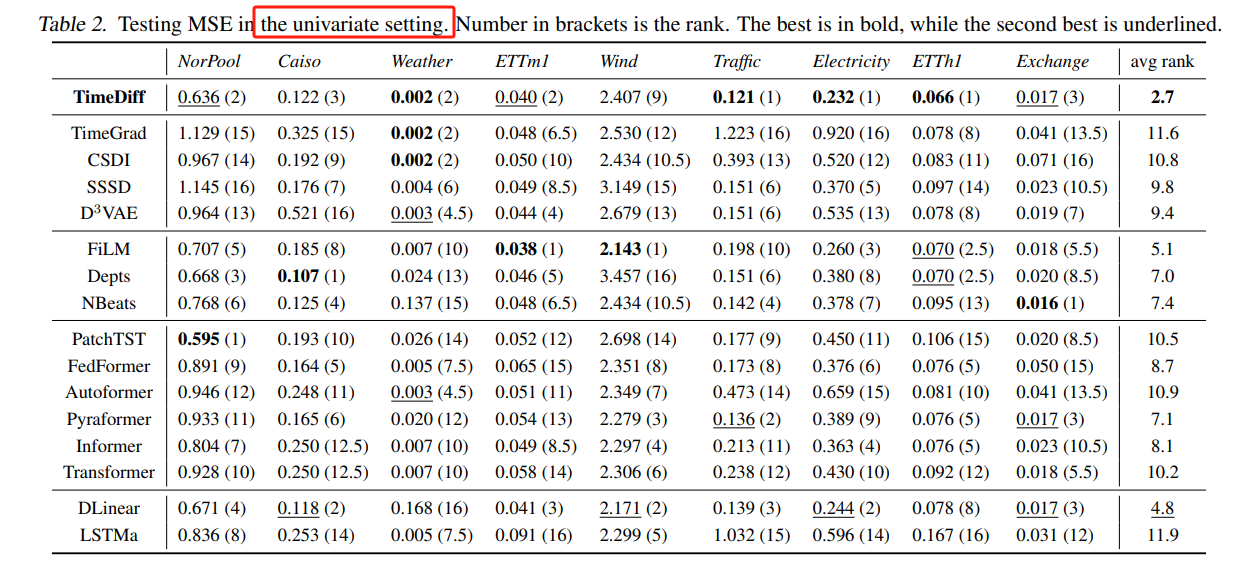 Table 2. Testing MSE in the univariate setting. Number in brackets is the rank. The best is in bold, while the second best is underlined.

| | NorPool | Caiso | Weather | ETTm1 | Wind | Traffic | Electricity | ETTh1 | Exchange | avg rank |
|---|---|---|---|---|---|---|---|---|---|---|
| TimeDiff | 0.636 (2) | 0.122 (3) | 0.002 (2) | 0.040 (2) | 2.407 (9) | 0.121 (1) | 0.232 (1) | 0.066 (1) | 0.017 (3) | 2.7 |
| TimeGrad | 1.129 (15) | 0.325 (15) | 0.002 (2) | 0.048 (6.5) | 2.530 (12) | 1.223 (16) | 0.920 (16) | 0.078 (8) | 0.041 (13.5) | 11.6 |
| CSDI | 0.967 (14) | 0.192 (9) | 0.002 (2) | 0.050 (10) | 2.434 (10.5) | 0.393 (13) | 0.520 (12) | 0.083 (11) | 0.071 (16) | 10.8 |
| SSSD | 1.145 (16) | 0.176 (7) | 0.004 (6) | 0.049 (8.5) | 3.149 (15) | 0.151 (6) | 0.370 (5) | 0.097 (14) | 0.023 (10.5) | 9.8 |
| D$^3$VAE | 0.964 (13) | 0.521 (16) | 0.003 (4.5) | 0.044 (4) | 2.679 (13) | 0.151 (6) | 0.535 (13) | 0.078 (8) | 0.019 (7) | 9.4 |
| FiLM | 0.707 (5) | 0.185 (8) | 0.007 (10) | 0.038 (1) | 2.143 (1) | 0.198 (10) | 0.260 (3) | 0.070 (2.5) | 0.018 (5.5) | 5.1 |
| Depts | 0.668 (3) | 0.107 (1) | 0.024 (13) | 0.046 (5) | 3.457 (16) | 0.151 (6) | 0.380 (8) | 0.070 (2.5) | 0.020 (8.5) | 7.0 |
| NBeats | 0.768 (6) | 0.125 (4) | 0.137 (15) | 0.048 (6.5) | 2.434 (10.5) | 0.142 (4) | 0.378 (7) | 0.095 (13) | 0.016 (1) | 7.4 |
| PatchTST | 0.595 (1) | 0.193 (10) | 0.026 (14) | 0.052 (12) | 2.698 (14) | 0.177 (9) | 0.450 (11) | 0.106 (15) | 0.020 (8.5) | 10.5 |
| FedFormer | 0.891 (9) | 0.164 (5) | 0.005 (7.5) | 0.065 (15) | 2.351 (8) | 0.173 (8) | 0.376 (6) | 0.076 (5) | 0.050 (15) | 8.7 |
| Autoformer | 0.946 (12) | 0.248 (11) | 0.003 (4.5) | 0.051 (11) | 2.349 (7) | 0.473 (14) | 0.659 (15) | 0.081 (10) | 0.041 (13.5) | 10.9 |
| Pyraformer | 0.933 (11) | 0.165 (6) | 0.020 (12) | 0.054 (13) | 2.279 (3) | 0.136 (2) | 0.389 (9) | 0.076 (5) | 0.017 (3) | 7.1 |
| Informer | 0.804 (7) | 0.250 (12.5) | 0.007 (10) | 0.049 (8.5) | 2.297 (4) | 0.213 (11) | 0.363 (4) | 0.076 (5) | 0.023 (10.5) | 8.1 |
| Transformer | 0.928 (10) | 0.250 (12.5) | 0.007 (10) | 0.058 (14) | 2.306 (6) | 0.238 (12) | 0.430 (10) | 0.092 (12) | 0.018 (5.5) | 10.2 |
| DLinear | 0.671 (4) | 0.118 (2) | 0.168 (16) | 0.041 (3) | 2.171 (2) | 0.139 (3) | 0.244 (2) | 0.078 (8) | 0.017 (3) | 4.8 |
| LSTMa | 0.836 (8) | 0.253 (14) | 0.005 (7.5) | 0.091 (16) | 2.299 (5) | 1.032 (15) | 0.596 (14) | 0.167 (16) | 0.031 (12) | 11.9 |